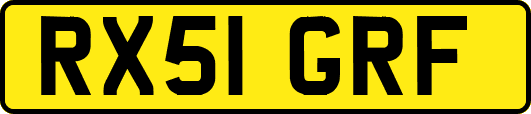 RX51 GRF